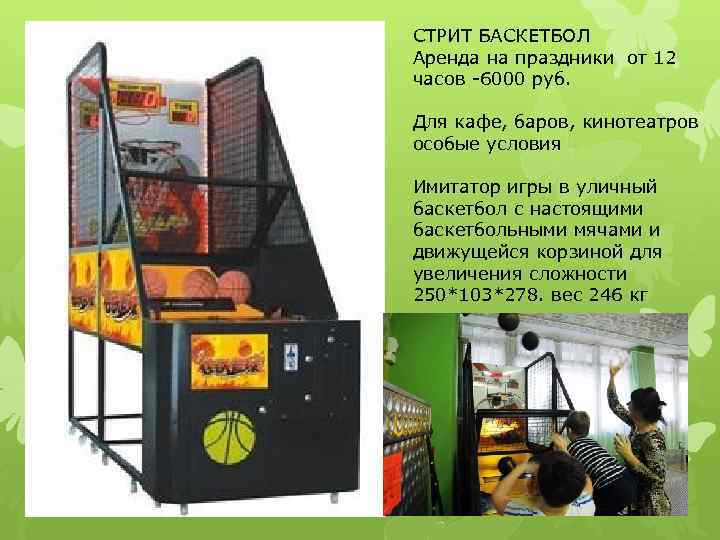 СТРИТ БАСКЕТБОЛ
Аренда на праздники от 12 часов -6000 руб.

Для кафе, баров, кинотеатров особые условия

Имитатор игры в уличный баскетбол с настоящими баскетбольными мячами и движущейся корзиной для увеличения сложности 250*103*278. вес 246 кг